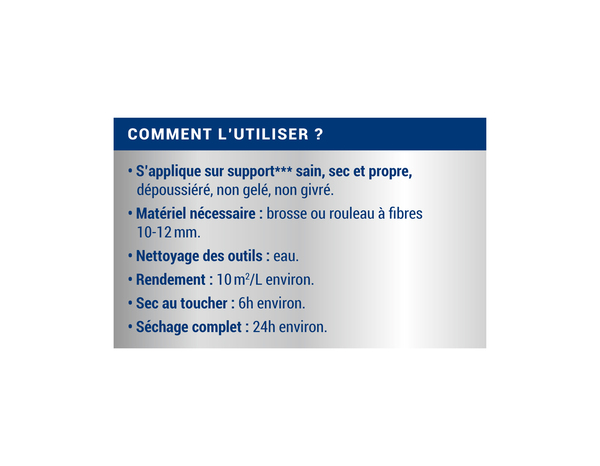 COMMENT L'UTILISER ?

• S'applique sur support*** sain, sec et propre, dépoussiéré, non gelé, non givré.

• Matériel nécessaire : brosse ou rouleau à fibres 10-12 mm.

• Nettoyage des outils : eau.

• Rendement : 10 $m^2$/L environ.

• Sec au toucher : 6h environ.

• Séchage complet : 24h environ.